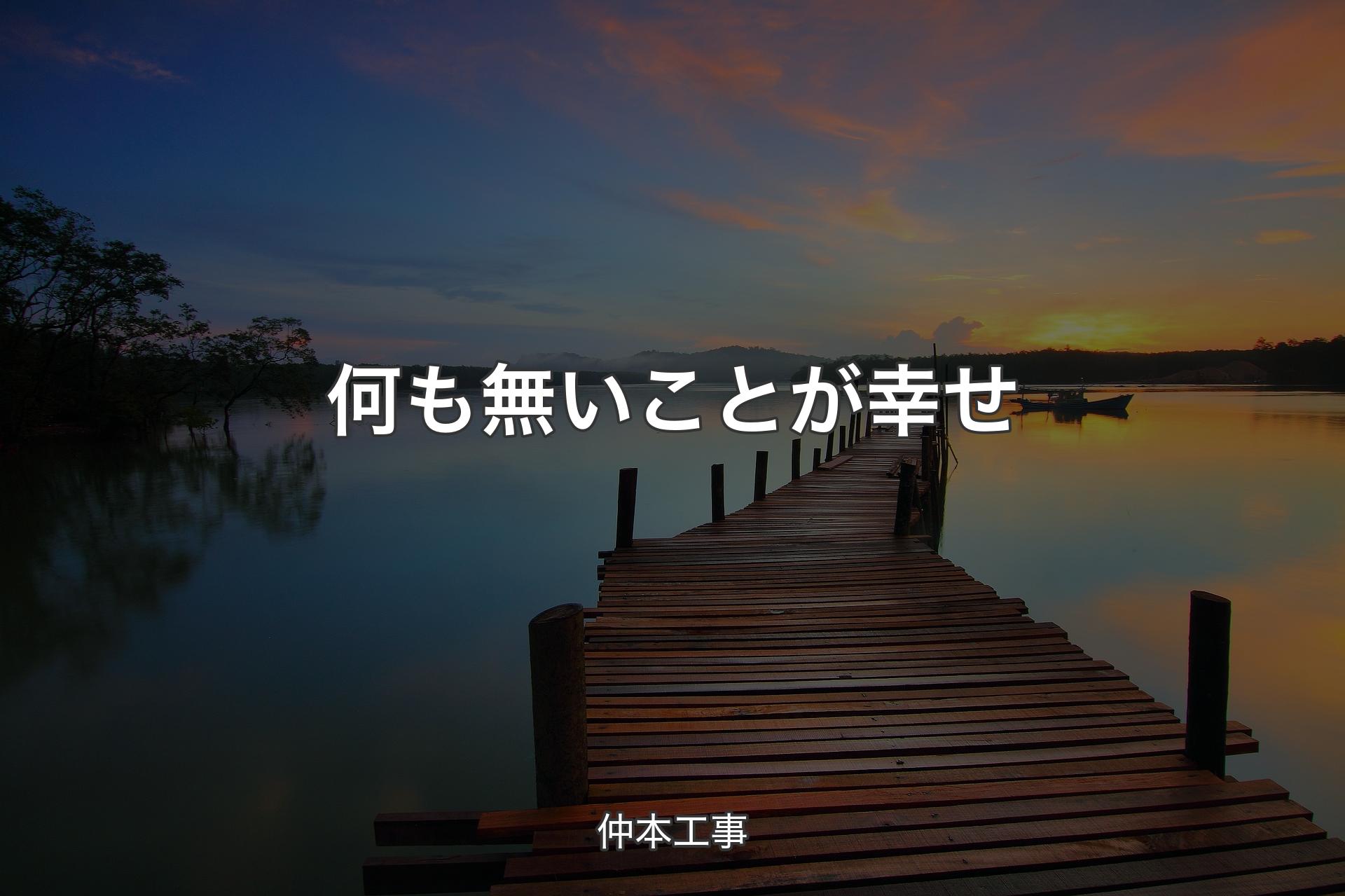 何も無いことが幸せ

仲本工事